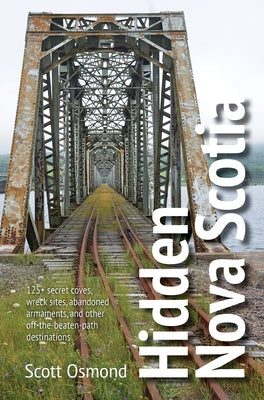 Hidden Nova Scotia

125+ secret coves, wreck sites, abandoned armaments, and other off-the-beaten-path destinations

Scott Osmond